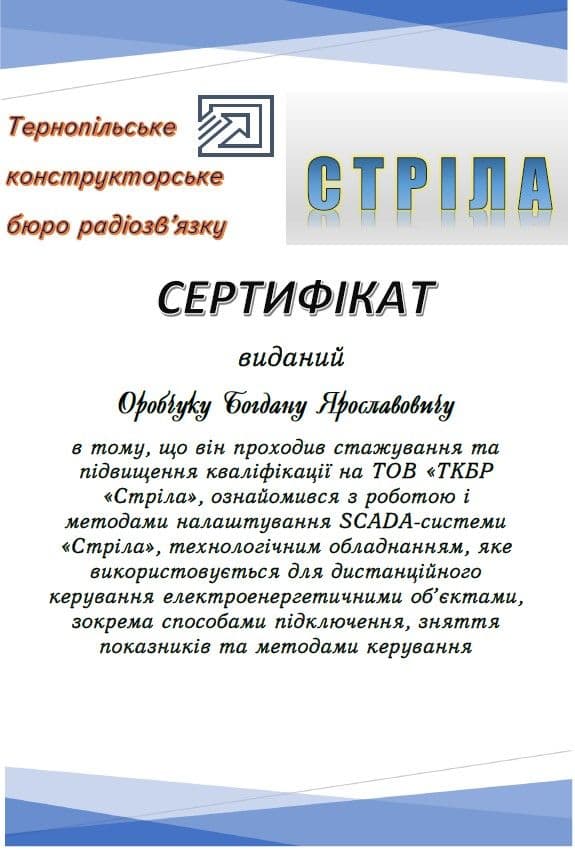 Тернопільське конструкторське бюро радіозв'язку

СТРІЛА

СЕРТИФІКАТ

виданий

Оробчуку Богдану Ярославовичу

в тому, що він проходив стажування та підвищення кваліфікації на ТОВ «ТКБР «Стріла», ознайомився з роботою і методами налаштування SCADA-системи «Стріла», технологічним обладнанням, яке використовується для дистанційного керування електроенергетичними об'єктами, зокрема способами підключення, зняття показників та методами керування